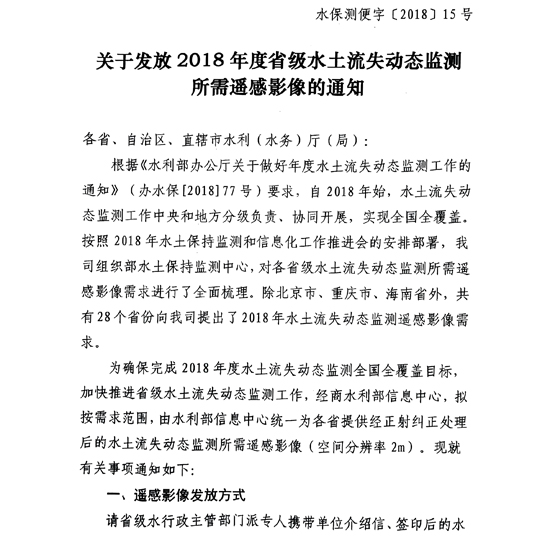 水保测便字〔2018〕15号

关于发放2018年度省级水土流失动态监测所需遥感影像的通知

各省、自治区、直辖市水利（水务）厅（局）：

根据《水利部办公厅关于做好年度水土流失动态监测工作的通知》（办水保[2018]77号）要求，自2018年始，水土流失动态监测工作中央和地方分级负责、协同开展，实现全国全覆盖。按照2018年水土保持监测和信息化工作推进会的安排部署，我司组织部水土保持监测中心，对各省级水土流失动态监测所需遥感影像需求进行了全面梳理。除北京市、重庆市、海南省外，共有28个省份向我司提出了2018年水土流失动态监测遥感影像需求。

为确保完成2018年度水土流失动态监测全国全覆盖目标，加快推进省级水土流失动态监测工作，经商水利部信息中心，拟按需求范围，由水利部信息中心统一为各省提供经正射纠正处理后的水土流失动态监测所需遥感影像（空间分辨率2m）。现就有关事项通知如下：

一、遥感影像发放方式

请省级水行政主管部门派专人携带单位介绍信、签印后的水